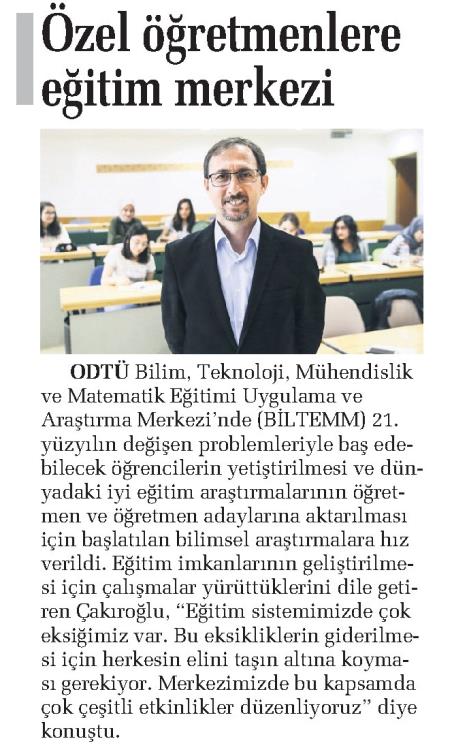 Özel öğretmenlere eğitim merkezi

ODTÜ Bilim, Teknoloji, Mühendislik ve Matematik Eğitimi Uygulama ve Araştırma Merkezi'nde (BİLTEMM) 21. yüzyılın değişen problemleriyle baş edebilecek öğrencilerin yetiştirilmesi ve dünyadaki iyi eğitim araştırmalarının öğretmen ve öğretmen adaylarına aktarılması için başlatılan bilimsel araştırmalara hız verildi. Eğitim imkanlarının geliştirilmesi için çalışmalar yürüttüklerini dile getiren Çakıroğlu, "Eğitim sistemimizde çok eksiğimiz var. Bu eksikliklerin giderilmesi için herkesin elini taşın altına koyması gerekiyor. Merkezimizde bu kapsamda çok çeşitli etkinlikler düzenliyoruz" diye konuştu.